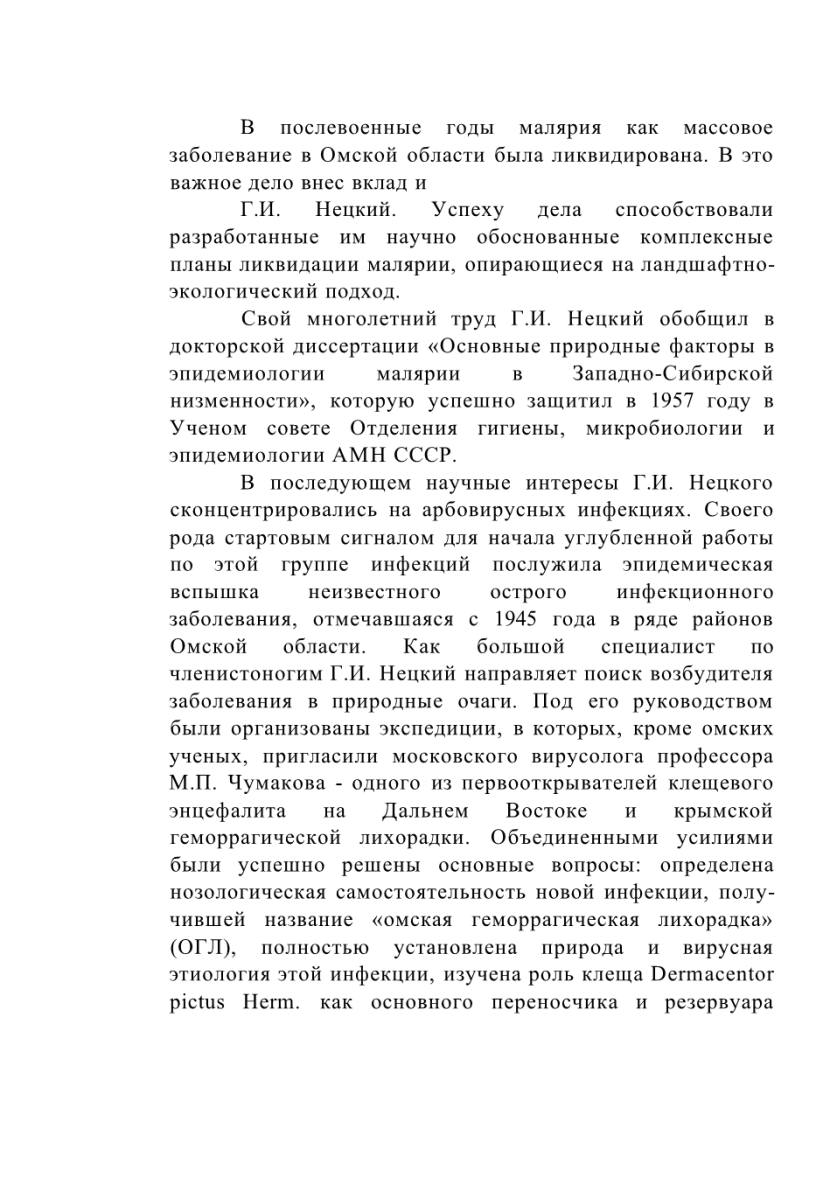 В послевоенные годы малярия как массовое заболевание в Омской области была ликвидирована. В это важное дело внес вклад и

Г.И. Нецкий. Успеху дела способствовали разработанные им научно обоснованные комплексные планы ликвидации малярии, опирающиеся на ландшафтно-экологический подход.

Свой многолетний труд Г.И. Нецкий обобщил в докторской диссертации «Основные природные факторы в эпидемиологии малярии в Западно-Сибирской низменности», которую успешно защитил в 1957 году в Ученом совете Отделения гигиены, микробиологии и эпидемиологии АМН СССР.

В последующем научные интересы Г.И. Нецкого сконцентрировались на арбовирусных инфекциях. Своего рода стартовым сигналом для начала углубленной работы по этой группе инфекций послужила эпидемическая вспышка неизвестного острого инфекционного заболевания, отмечавшаяся с 1945 года в ряде районов Омской области. Как большой специалист по членистоногим Г.И. Нецкий направляет поиск возбудителя заболевания в природные очаги. Под его руководством были организованы экспедиции, в которых, кроме омских ученых, пригласили московского вирусолога профессора М.П. Чумакова - одного из первооткрывателей клещевого энцефалита на Дальнем Востоке и крымской геморрагической лихорадки. Объединенными усилиями были успешно решены основные вопросы: определена нозологическая самостоятельность новой инфекции, получившей название «омская геморрагическая лихорадка» (ОГЛ), полностью установлена природа и вирусная этиология этой инфекции, изучена роль клеща Dermacentor pictus Herm. как основного переносчика и резервуара